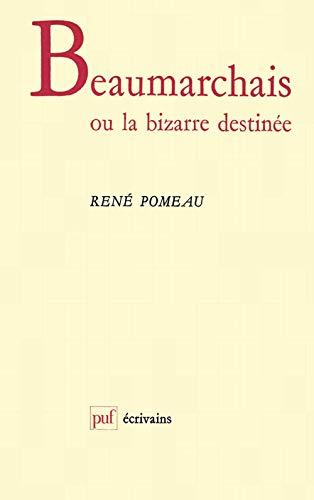 Beaumarchais
ou la bizarre destinée

RENÉ POMEAU

puf écrivains